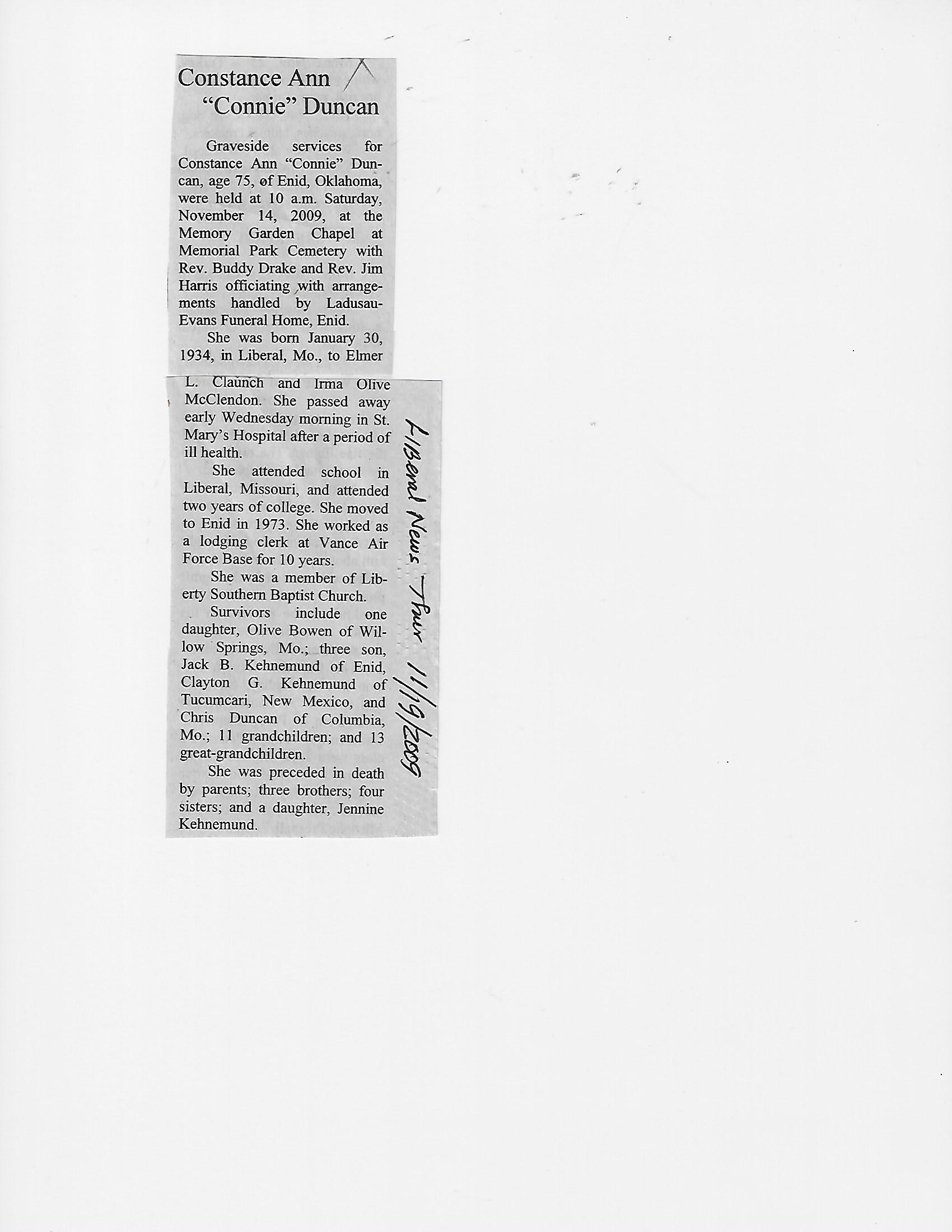 Constance Ann "Connie" Duncan

Graveside services for Constance Ann "Connie" Duncan, age 75, of Enid, Oklahoma, were held at 10 a.m. Saturday, November 14, 2009, at the Memory Garden Chapel at Memorial Park Cemetery with Rev. Buddy Drake and Rev. Jim Harris officiating with arrangements handled by Ladusau-Evans Funeral Home, Enid.

She was born January 30, 1934, in Liberal, Mo., to Elmer L. Claunch and Irma Olive McClendon. She passed away early Wednesday morning in St. Mary's Hospital after a period of ill health.

She attended school in Liberal, Missouri, and attended two years of college. She moved to Enid in 1973. She worked as a lodging clerk at Vance Air Force Base for 10 years.

She was a member of Liberty Southern Baptist Church.

Survivors include one daughter, Olive Bowen of Willow Springs, Mo.; three son, Jack B. Kehnemund of Enid, Clayton G. Kehnemund of Tucumcari, New Mexico, and Chris Duncan of Columbia, Mo.; 11 grandchildren; and 13 great-grandchildren.

She was preceded in death by parents; three brothers; four sisters; and a daughter, Jennine Kehnemund.

Liberal News Thur 11/19/2009